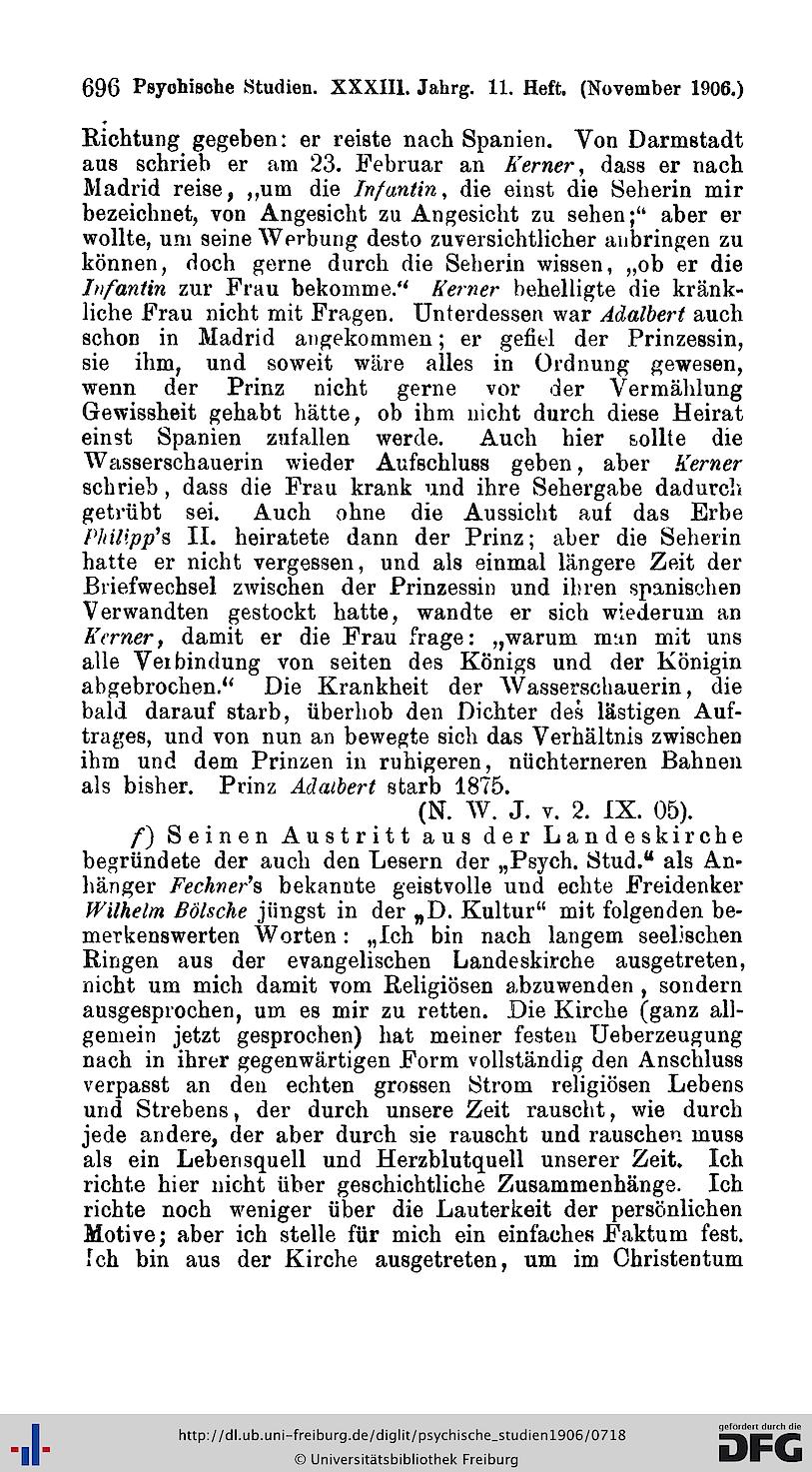 696 Psychische Studien. XXXIII. Jahrg. 11. Heft. (November 1906.)

Richtung gegeben: er reiste nach Spanien. Von Darmstadt aus schrieb er am 23. Februar an Kerner, dass er nach Madrid reise, „um die Infantin, die einst die Seherin mir bezeichnet, von Angesicht zu Angesicht zu sehen;“ aber er wollte, um seine Werbung desto zuversichtlicher anbringen zu können, doch gerne durch die Seherin wissen, „ob er die Infantin zur Frau bekomme.“ Kerner behelligte die kränkliche Frau nicht mit Fragen. Unterdessen war Adalbert auch schon in Madrid angekommen; er gefiel der Prinzessin, sie ihm, und soweit wäre alles in Ordnung gewesen, wenn der Prinz nicht gerne vor der Vermählung Gewissheit gehabt hätte, ob ihm nicht durch diese Heirat einst Spanien zufallen werde. Auch hier sollte die Wasserschauerin wieder Aufschluss geben, aber Kerner schrieb, dass die Frau krank und ihre Sehergabe dadurch getrübt sei. Auch ohne die Aussicht auf das Erbe Philipp's II. heiratete dann der Prinz; aber die Seherin hatte er nicht vergessen, und als einmal längere Zeit der Briefwechsel zwischen der Prinzessin und ihren spanischen Verwandten gestockt hatte, wandte er sich wiederum an Kerner, damit er die Frau frage: „warum man mit uns alle Verbindung von seiten des Königs und der Königin abgebrochen.“ Die Krankheit der Wasserschauerin, die bald darauf starb, überhob den Dichter des lästigen Auftrages, und von nun an bewegte sich das Verhältnis zwischen ihm und dem Prinzen in ruhigeren, nüchterneren Bahnen als bisher. Prinz Adalbert starb 1875.
(N. W. J. v. 2. IX. 05).

f) Seinen Austritt aus der Landeskirche begründete der auch den Lesern der „Psych. Stud.“ als Anhänger Fechner's bekannte geistvolle und echte Freidenker Wilhelm Bölsche jüngst in der „D. Kultur“ mit folgenden bemerkenswerten Worten: „Ich bin nach langem seelischen Ringen aus der evangelischen Landeskirche ausgetreten, nicht um mich damit vom Religiösen abzuwenden, sondern ausgesprochen, um es mir zu retten. Die Kirche (ganz allgemein jetzt gesprochen) hat meiner festen Ueberzeugung nach in ihrer gegenwärtigen Form vollständig den Anschluss verpasst an den echten grossen Strom religiösen Lebens und Strebens, der durch unsere Zeit rauscht, wie durch jede andere, der aber durch sie rauscht und rauschen muss als ein Lebensquell und Herzblutquell unserer Zeit. Ich richte hier nicht über geschichtliche Zusammenhänge. Ich richte noch weniger über die Lauterkeit der persönlichen Motive; aber ich stelle für mich ein einfaches Faktum fest. Ich bin aus der Kirche ausgetreten, um im Christentum

http://dl.ub.uni-freiburg.de/diglit/psychische_studien1906/0718
© Universitätsbibliothek Freiburg
gefördert durch die DFG